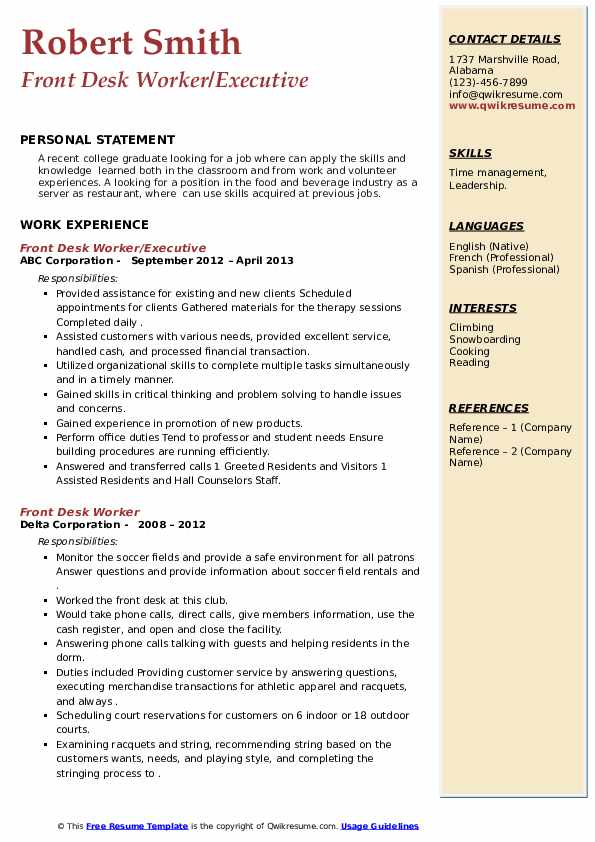 Robert Smith
Front Desk Worker/Executive

PERSONAL STATEMENT
A recent college graduate looking for a job where can apply the skills and knowledge learned both in the classroom and from work and volunteer experiences. A looking for a position in the food and beverage industry as a server as restaurant, where can use skills acquired at previous jobs.

WORK EXPERIENCE
Front Desk Worker/Executive
ABC Corporation - September 2012 – April 2013
Responsibilities:
- Provided assistance for existing and new clients Scheduled appointments for clients Gathered materials for the therapy sessions Completed daily .
- Assisted customers with various needs, provided excellent service, handled cash, and processed financial transaction.
- Utilized organizational skills to complete multiple tasks simultaneously and in a timely manner.
- Gained skills in critical thinking and problem solving to handle issues and concerns.
- Gained experience in promotion of new products.
- Perform office duties Tend to professor and student needs Ensure building procedures are running efficiently.
- Answered and transferred calls 1 Greeted Residents and Visitors 1 Assisted Residents and Hall Counselors Staff.

Front Desk Worker
Delta Corporation - 2008 – 2012
Responsibilities:
- Monitor the soccer fields and provide a safe environment for all patrons Answer questions and provide information about soccer field rentals and .
- Worked the front desk at this club.
- Would take phone calls, direct calls, give members information, use the cash register, and open and close the facility.
- Answering phone calls talking with guests and helping residents in the dorm.
- Duties included Providing customer service by answering questions, executing merchandise transactions for athletic apparel and racquets, and always .
- Scheduling court reservations for customers on 6 indoor or 18 outdoor courts.
- Examining racquets and string, recommending string based on the customers wants, needs, and playing style, and completing the stringing process to .

CONTACT DETAILS
1737 Marshville Road, Alabama
(123)-456-7899
info@qwikresume.com
www.qwikresume.com

SKILLS
Time management, Leadership.

LANGUAGES
English (Native)
French (Professional)
Spanish (Professional)

INTERESTS
Climbing
Snowboarding
Cooking
Reading

REFERENCES
Reference – 1 (Company Name)
Reference – 2 (Company Name)

© This Free Resume Template is the copyright of Qwikresume.com. Usage Guidelines